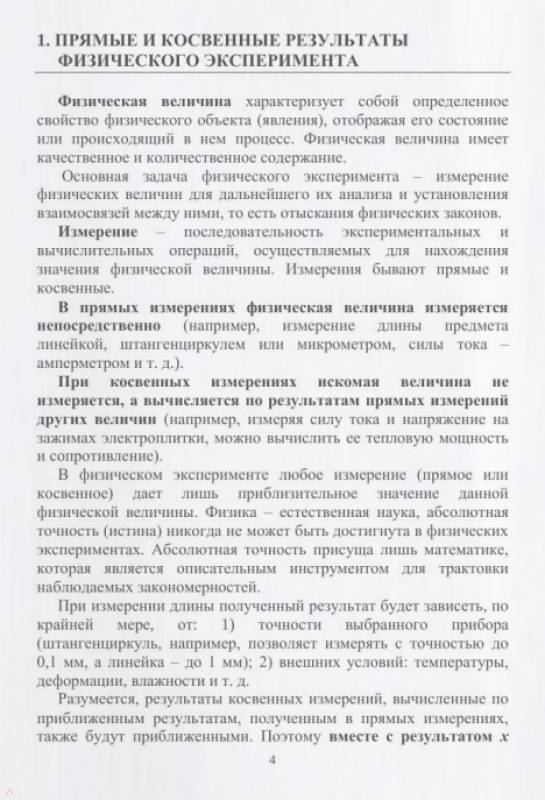 1. ПРЯМЫЕ И КОСВЕННЫЕ РЕЗУЛЬТАТЫ ФИЗИЧЕСКОГО ЭКСПЕРИМЕНТА

Физическая величина характеризует собой определенное свойство физического объекта (явления), отображая его состояние или происходящий в нем процесс. Физическая величина имеет качественное и количественное содержание.

Основная задача физического эксперимента – измерение физических величин для дальнейшего их анализа и установления взаимосвязей между ними, то есть отыскания физических законов.

Измерение – последовательность экспериментальных и вычислительных операций, осуществляемых для нахождения значения физической величины. Измерения бывают прямые и косвенные.

В прямых измерениях физическая величина измеряется непосредственно (например, измерение длины предмета линейкой, штангенциркулем или микрометром, силы тока – амперметром и т. д.).

При косвенных измерениях искомая величина не измеряется, а вычисляется по результатам прямых измерений других величин (например, измеряя силу тока и напряжение на зажимах электроплитки, можно вычислить ее тепловую мощность и сопротивление).

В физическом эксперименте любое измерение (прямое или косвенное) дает лишь приблизительное значение данной физической величины. Физика – естественная наука, абсолютная точность (истина) никогда не может быть достигнута в физических экспериментах. Абсолютная точность присуща лишь математике, которая является описательным инструментом для трактовки наблюдаемых закономерностей.

При измерении длины полученный результат будет зависеть, по крайней мере, от: 1) точности выбранного прибора (штангенциркуль, например, позволяет измерять с точностью до 0,1 мм, а линейка – до 1 мм); 2) внешних условий: температуры, деформации, влажности и т. д.

Разумеется, результаты косвенных измерений, вычисленные по приближенным результатам, полученным в прямых измерениях, также будут приближенными. Поэтому вместе с результатом $x$

4